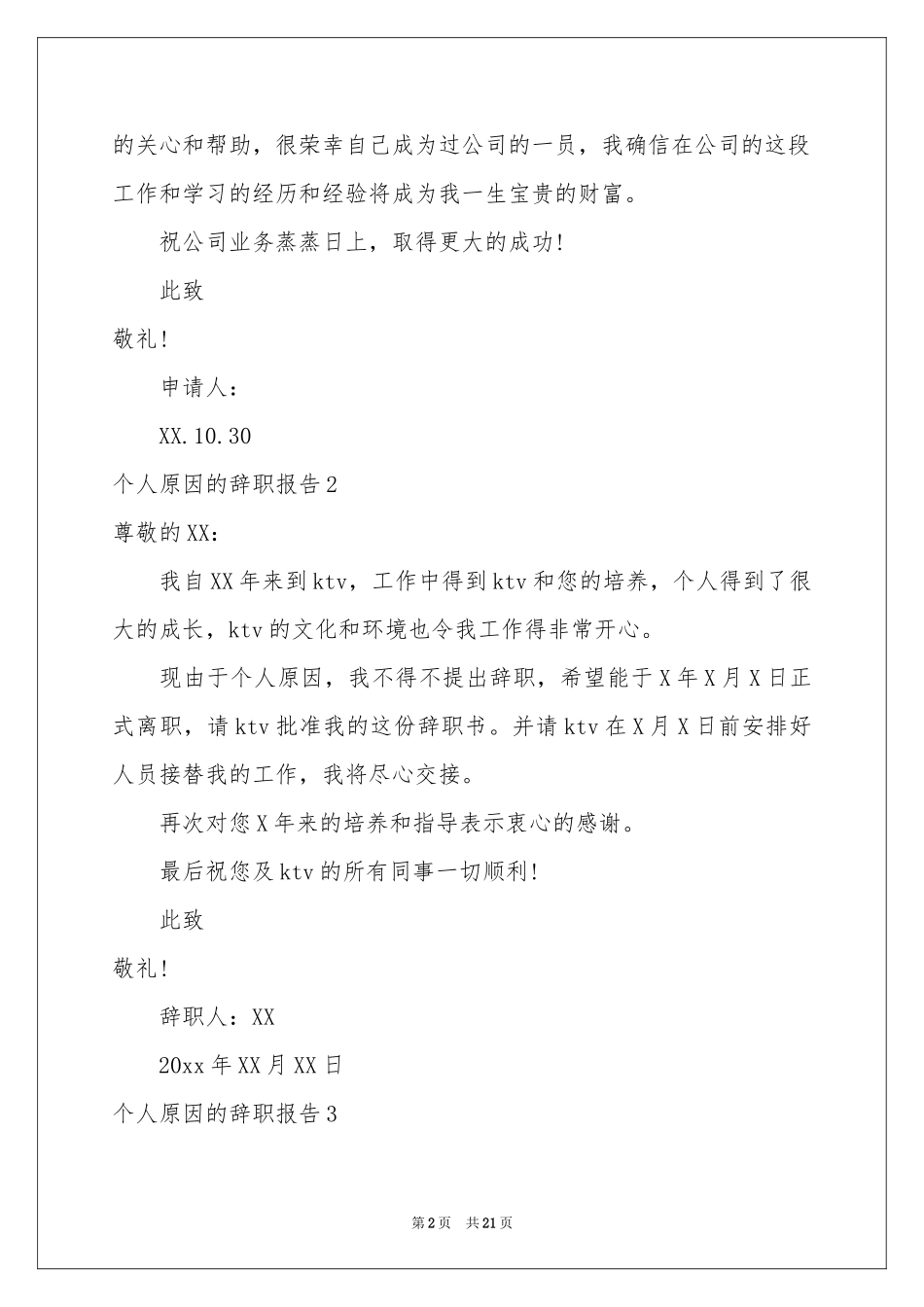 的关心和帮助，很荣幸自己成为过公司的一员，我确信在公司的这段工作和学习的经历和经验将成为我一生宝贵的财富。

祝公司业务蒸蒸日上，取得更大的成功!

此致

敬礼!

申请人：

XX.10.30

个人原因的辞职报告2

尊敬的XX：

我自XX年来到ktv，工作中得到ktv和您的培养，个人得到了很大的成长，ktv的文化和环境也令我工作得非常开心。

现由于个人原因，我不得不提出辞职，希望能于X年X月X日正式离职，请ktv批准我的这份辞职书。并请ktv在X月X日前安排好人员接替我的工作，我将尽心交接。

再次对您X年来的培养和指导表示衷心的感谢。

最后祝您及ktv的所有同事一切顺利!

此致

敬礼!

辞职人：XX

20xx年XX月XX日

个人原因的辞职报告3

第2页　共21页